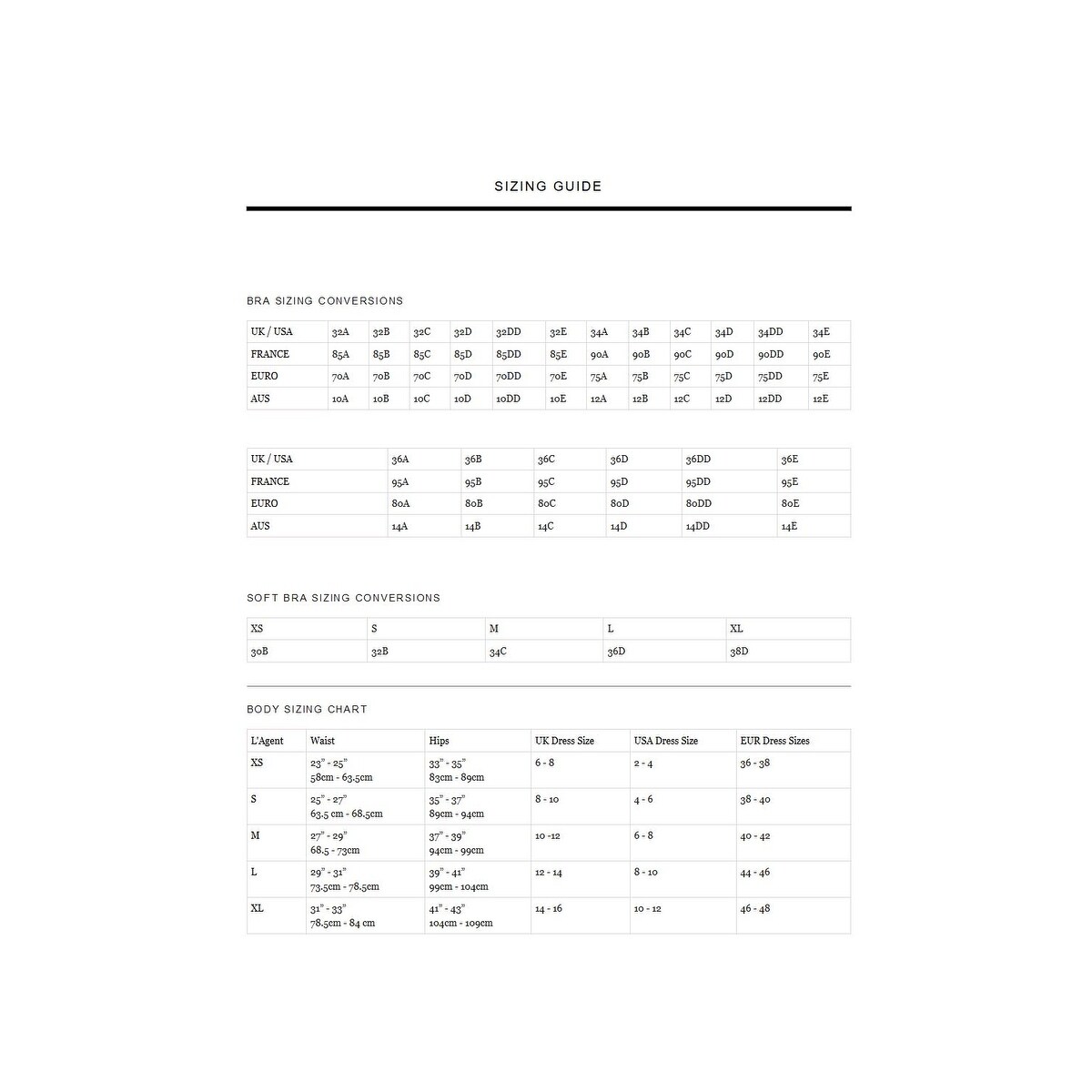 SIZING GUIDE

BRA SIZING CONVERSIONS

| UK / USA | 32A | 32B | 32C | 32D | 32DD | 32E | 34A | 34B | 34C | 34D | 34DD | 34E |
|---|---|---|---|---|---|---|---|---|---|---|---|---|
| FRANCE | 85A | 85B | 85C | 85D | 85DD | 85E | 90A | 90B | 90C | 90D | 90DD | 90E |
| EURO | 70A | 70B | 70C | 70D | 70DD | 70E | 75A | 75B | 75C | 75D | 75DD | 75E |
| AUS | 10A | 10B | 10C | 10D | 10DD | 10E | 12A | 12B | 12C | 12D | 12DD | 12E |

| UK / USA | 36A | 36B | 36C | 36D | 36DD | 36E |
|---|---|---|---|---|---|---|
| FRANCE | 95A | 95B | 95C | 95D | 95DD | 95E |
| EURO | 80A | 80B | 80C | 80D | 80DD | 80E |
| AUS | 14A | 14B | 14C | 14D | 14DD | 14E |

SOFT BRA SIZING CONVERSIONS

| XS | S | M | L | XL |
|---|---|---|---|---|
| 30B | 32B | 34C | 36D | 38D |

BODY SIZING CHART

| L'Agent | Waist | Hips | UK Dress Size | USA Dress Size | EUR Dress Sizes |
|---|---|---|---|---|---|
| XS | 23" - 25" 58cm - 63.5cm | 33" - 35" 83cm - 89cm | 6 - 8 | 2 - 4 | 36 - 38 |
| S | 25" - 27" 63.5 cm - 68.5cm | 35" - 37" 89cm - 94cm | 8 - 10 | 4 - 6 | 38 - 40 |
| M | 27" - 29" 68.5 - 73cm | 37" - 39" 94cm - 99cm | 10 -12 | 6 - 8 | 40 - 42 |
| L | 29" - 31" 73.5cm - 78.5cm | 39" - 41" 99cm - 104cm | 12 - 14 | 8 - 10 | 44 - 46 |
| XL | 31" - 33" 78.5cm - 84 cm | 41" - 43" 104cm - 109cm | 14 - 16 | 10 - 12 | 46 - 48 |